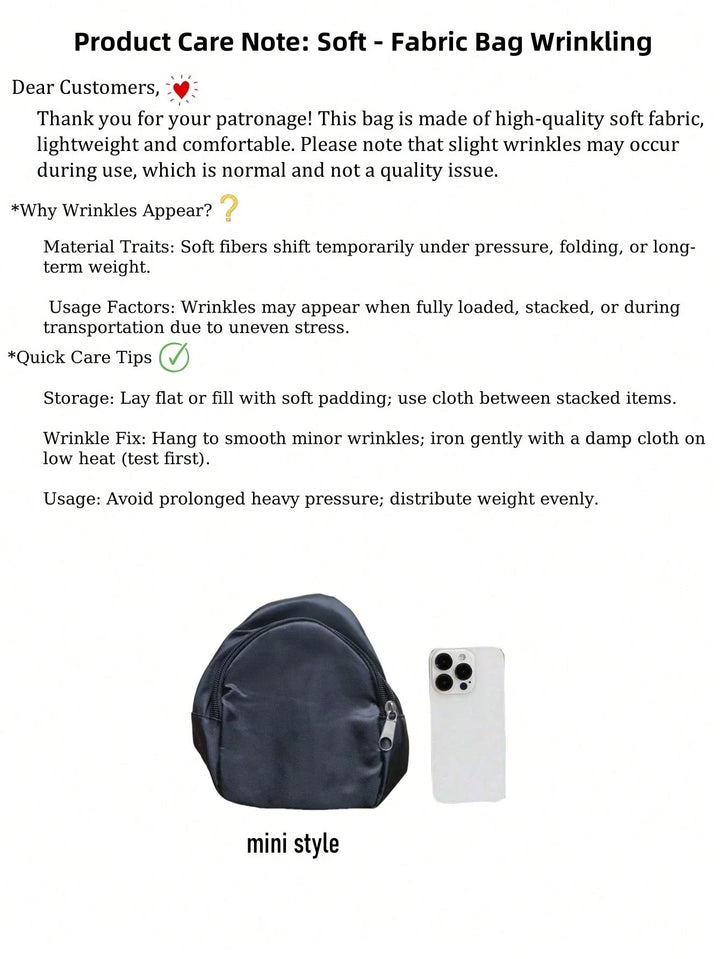 Product Care Note: Soft - Fabric Bag Wrinkling

Dear Customers,

Thank you for your patronage! This bag is made of high-quality soft fabric, lightweight and comfortable. Please note that slight wrinkles may occur during use, which is normal and not a quality issue.

*Why Wrinkles Appear?

Material Traits: Soft fibers shift temporarily under pressure, folding, or long-term weight.

Usage Factors: Wrinkles may appear when fully loaded, stacked, or during transportation due to uneven stress.

*Quick Care Tips

Storage: Lay flat or fill with soft padding; use cloth between stacked items.

Wrinkle Fix: Hang to smooth minor wrinkles; iron gently with a damp cloth on low heat (test first).

Usage: Avoid prolonged heavy pressure; distribute weight evenly.

mini style